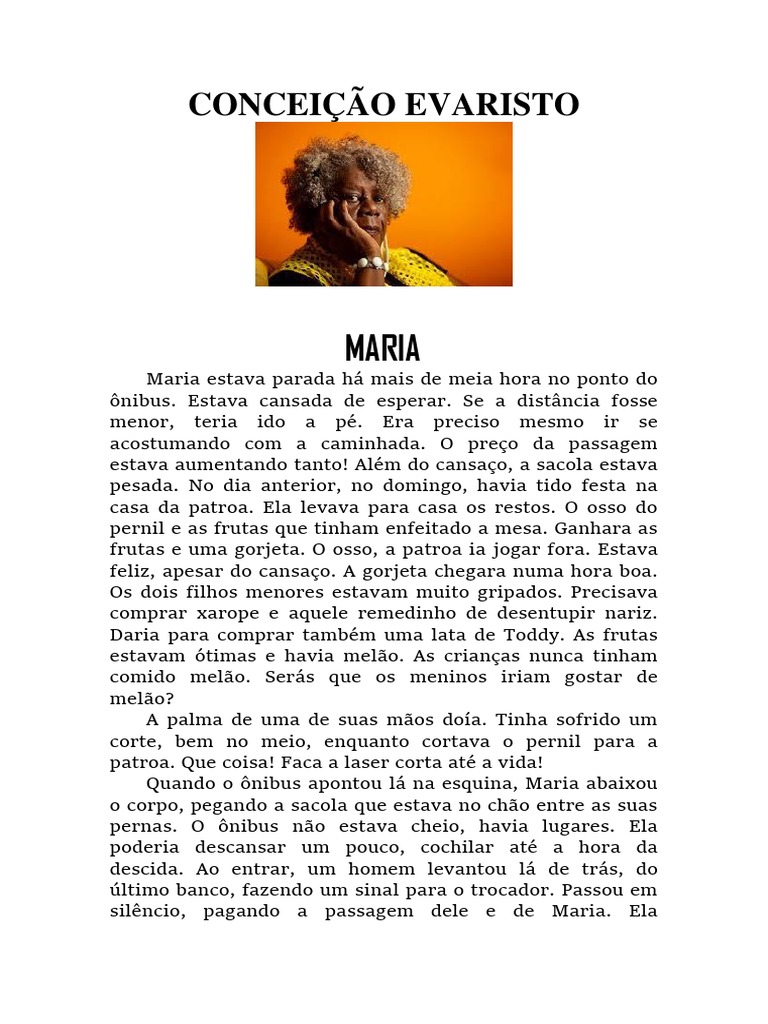 CONCEIÇÃO EVARISTO

MARIA

Maria estava parada há mais de meia hora no ponto do ônibus. Estava cansada de esperar. Se a distância fosse menor, teria ido a pé. Era preciso mesmo ir se acostumando com a caminhada. O preço da passagem estava aumentando tanto! Além do cansaço, a sacola estava pesada. No dia anterior, no domingo, havia tido festa na casa da patroa. Ela levava para casa os restos. O osso do pernil e as frutas que tinham enfeitado a mesa. Ganhara as frutas e uma gorjeta. O osso, a patroa ia jogar fora. Estava feliz, apesar do cansaço. A gorjeta chegara numa hora boa. Os dois filhos menores estavam muito gripados. Precisava comprar xarope e aquele remedinho de desentupir nariz. Daria para comprar também uma lata de Toddy. As frutas estavam ótimas e havia melão. As crianças nunca tinham comido melão. Serás que os meninos iriam gostar de melão?

A palma de uma de suas mãos doía. Tinha sofrido um corte, bem no meio, enquanto cortava o pernil para a patroa. Que coisa! Faca a laser corta até a vida!

Quando o ônibus apontou lá na esquina, Maria abaixou o corpo, pegando a sacola que estava no chão entre as suas pernas. O ônibus não estava cheio, havia lugares. Ela poderia descansar um pouco, cochilar até a hora da descida. Ao entrar, um homem levantou lá de trás, do último banco, fazendo um sinal para o trocador. Passou em silêncio, pagando a passagem dele e de Maria. Ela